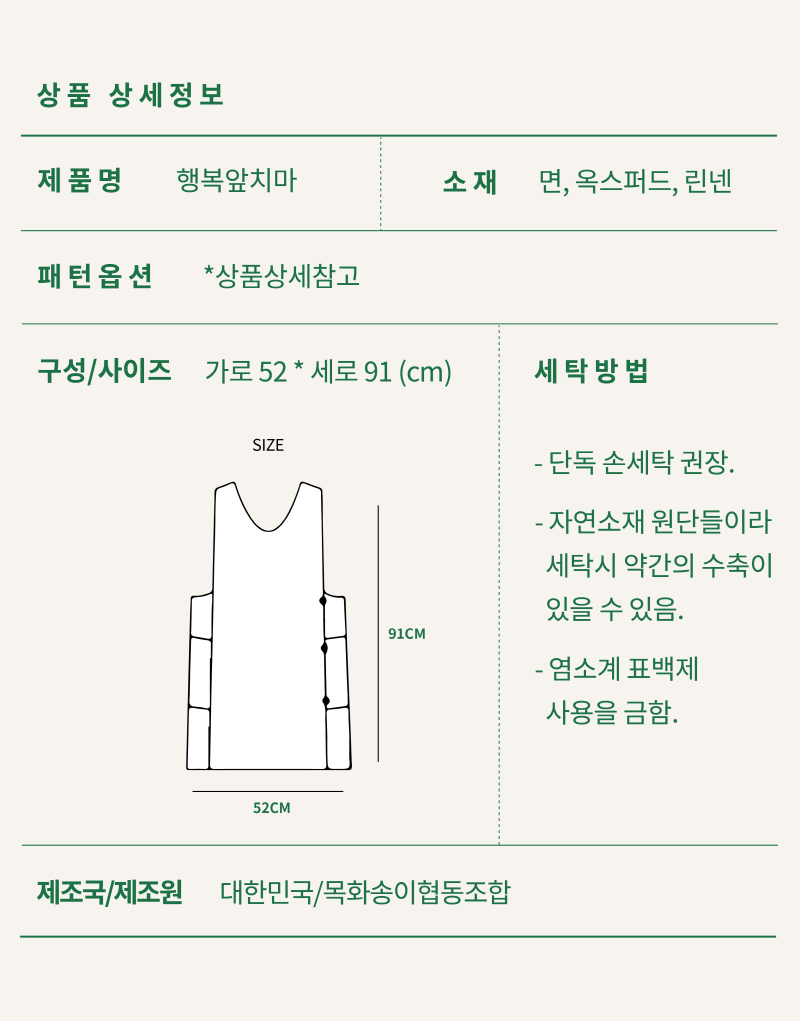 상품 상세정보

제품명 행복앞치마

소재 면, 옥스퍼드, 린넨

패턴옵션 *상품상세참고

구성/사이즈 가로 52 * 세로 91 (cm)

SIZE

91CM

52CM

세탁방법

- 단독 손세탁 권장.

- 자연소재 원단들이라 세탁시 약간의 수축이 있을 수 있음.

- 염소계 표백제 사용을 금함.

제조국/제조원 대한민국/목화송이협동조합